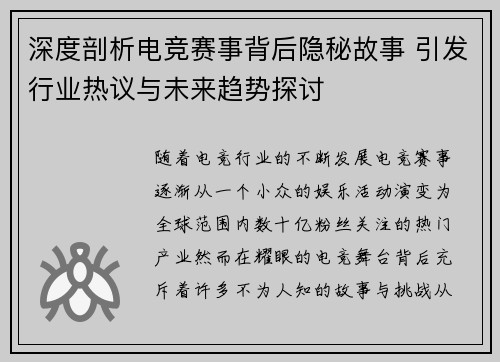 深度剖析电竞赛事背后隐秘故事 引发行业热议与未来趋势探讨

随着电竞行业的不断发展电竞赛事逐渐从一个小众的娱乐活动演变为全球范围内数十亿粉丝关注的热门产业然而在耀眼的电竞舞台背后充斥着许多不为人知的故事与挑战从